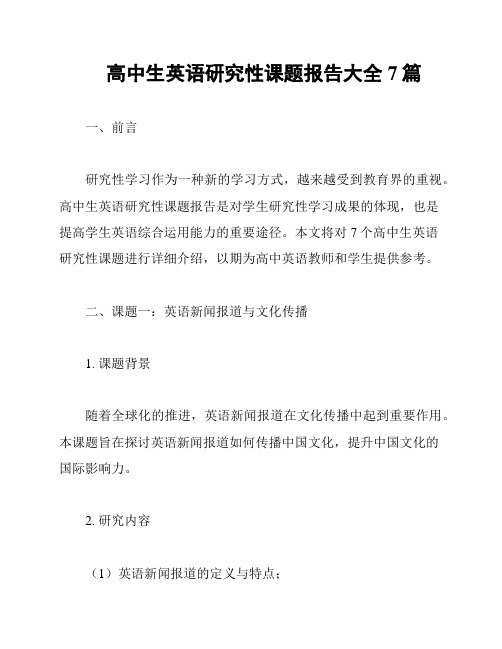 高中生英语研究性课题报告大全 7 篇

一、前言

研究性学习作为一种新的学习方式，越来越受到教育界的重视。高中生英语研究性课题报告是对学生研究性学习成果的体现，也是提高学生英语综合运用能力的重要途径。本文将对 7 个高中生英语研究性课题进行详细介绍，以期为高中英语教师和学生提供参考。

二、课题一：英语新闻报道与文化传播

1. 课题背景

随着全球化的推进，英语新闻报道在文化传播中起到重要作用。本课题旨在探讨英语新闻报道如何传播中国文化，提升中国文化的国际影响力。

2. 研究内容

（1）英语新闻报道的定义与特点；